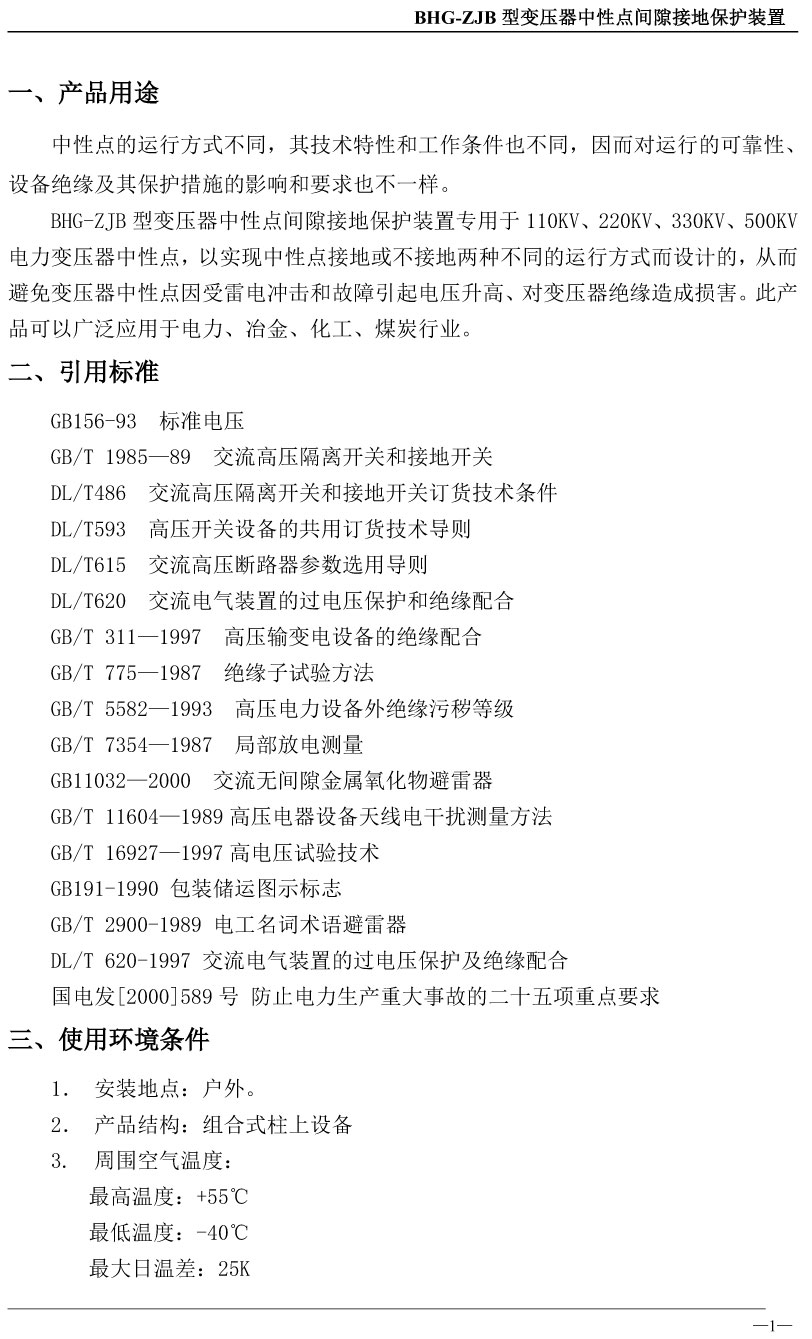 BHG-ZJB 型变压器中性点间隙接地保护装置

一、产品用途

中性点的运行方式不同，其技术特性和工作条件也不同，因而对运行的可靠性、设备绝缘及其保护措施的影响和要求也不一样。

BHG-ZJB 型变压器中性点间隙接地保护装置专用于 110KV、220KV、330KV、500KV 电力变压器中性点，以实现中性点接地或不接地两种不同的运行方式而设计的，从而避免变压器中性点因受雷电冲击和故障引起电压升高、对变压器绝缘造成损害。此产品可以广泛应用于电力、冶金、化工、煤炭行业。

二、引用标准

GB156-93 标准电压

GB/T 1985—89 交流高压隔离开关和接地开关

DL/T486 交流高压隔离开关和接地开关订货技术条件

DL/T593 高压开关设备的共用订货技术导则

DL/T615 交流高压断路器参数选用导则

DL/T620 交流电气装置的过电压保护和绝缘配合

GB/T 311—1997 高压输变电设备的绝缘配合

GB/T 775—1987 绝缘子试验方法

GB/T 5582—1993 高压电力设备外绝缘污秽等级

GB/T 7354—1987 局部放电测量

GB11032—2000 交流无间隙金属氧化物避雷器

GB/T 11604—1989 高压电器设备天线电干扰测量方法

GB/T 16927—1997 高电压试验技术

GB191-1990 包装储运图示标志

GB/T 2900-1989 电工名词术语避雷器

DL/T 620-1997 交流电气装置的过电压保护及绝缘配合

国电发[2000]589 号 防止电力生产重大事故的二十五项重点要求

三、使用环境条件

1. 安装地点：户外。

2. 产品结构：组合式柱上设备

3. 周围空气温度：

最高温度：+55℃

最低温度：-40℃

最大日温差：25K

—1—